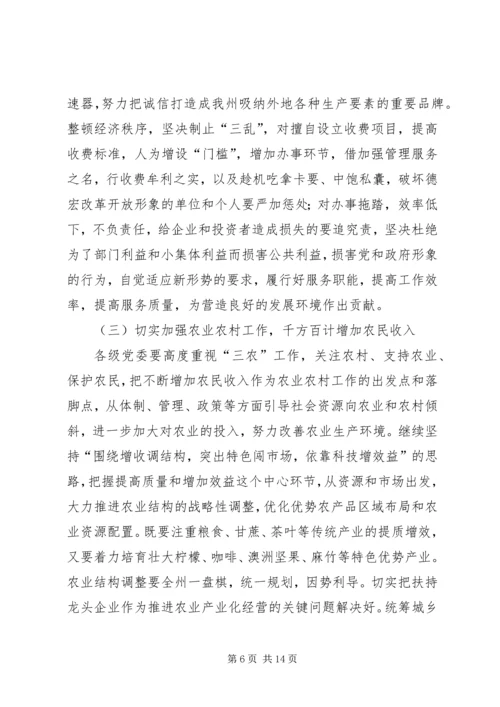 速器，努力把诚信打造成我州吸纳外地各种生产要素的重要品牌。整顿经济秩序，坚决制止“三乱”，对擅自设立收费项目，提高收费标准，人为增设“门槛”，增加办事环节，借加强管理服务之名，行收费牟利之实，以及趁机吃拿卡要、中饱私囊，破坏德宏改革开放形象的单位和个人要严加惩处；对办事拖踏，效率低下，不负责任，给企业和投资者造成损失的要追究责，坚决杜绝为了部门利益和小集体利益而损害公共利益，损害党和政府形象的行为，自觉适应新形势的要求，履行好服务职能，提高工作效率，提高服务质量，为营造良好的发展环境作出贡献。

（三）切实加强农业农村工作，千方百计增加农民收入

各级党委要高度重视“三农”工作，关注农村、支持农业、保护农民，把不断增加农民收入作为农业农村工作的出发点和落脚点，从体制、管理、政策等方面引导社会资源向农业和农村倾斜，进一步加大对农业的投入，努力改善农业生产环境。继续坚持“围绕增收调结构，突出特色闯市场，依靠科技增效益”的思路，把握提高质量和增加效益这个中心环节，从资源和市场出发，大力推进农业结构的战略性调整，优化优势农产品区域布局和农业资源配置。既要注重粮食、甘蔗、茶叶等传统产业的提质增效，又要着力培育壮大柠檬、咖啡、澳洲坚果、麻竹等特色优势产业。农业结构调整要全州一盘棋，统一规划，因势利导。切实把扶持龙头企业作为推进农业产业化经营的关键问题解决好。统筹城乡

第 6 页 共 14 页